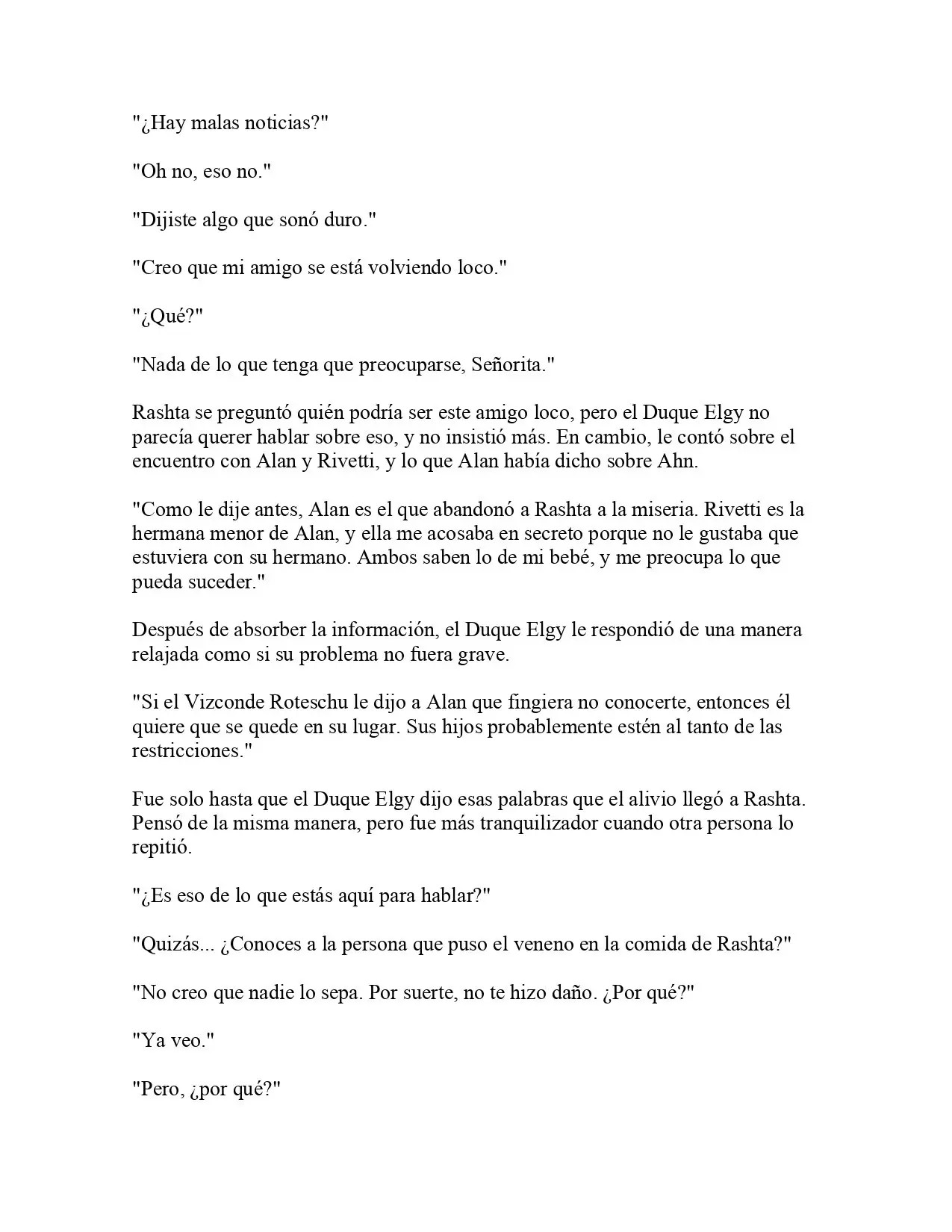 "¿Hay malas noticias?"

"Oh no, eso no."

"Dijiste algo que sonó duro."

"Creo que mi amigo se está volviendo loco."

"¿Qué?"

"Nada de lo que tenga que preocuparse, Señorita."

Rashta se preguntó quién podría ser este amigo loco, pero el Duque Elgy no parecía querer hablar sobre eso, y no insistió más. En cambio, le contó sobre el encuentro con Alan y Rivetti, y lo que Alan había dicho sobre Ahn.

"Como le dije antes, Alan es el que abandonó a Rashta a la miseria. Rivetti es la hermana menor de Alan, y ella me acosaba en secreto porque no le gustaba que estuviera con su hermano. Ambos saben lo de mi bebé, y me preocupa lo que pueda suceder."

Después de absorber la información, el Duque Elgy le respondió de una manera relajada como si su problema no fuera grave.

"Si el Vizconde Roteschu le dijo a Alan que fingiera no conocerte, entonces él quiere que se quede en su lugar. Sus hijos probablemente estén al tanto de las restricciones."

Fue solo hasta que el Duque Elgy dijo esas palabras que el alivio llegó a Rashta. Pensó de la misma manera, pero fue más tranquilizador cuando otra persona lo repitió.

"¿Es eso de lo que estás aquí para hablar?"

"Quizás... ¿Conoces a la persona que puso el veneno en la comida de Rashta?"

"No creo que nadie lo sepa. Por suerte, no te hizo daño. ¿Por qué?"

"Ya veo."

"Pero, ¿por qué?"